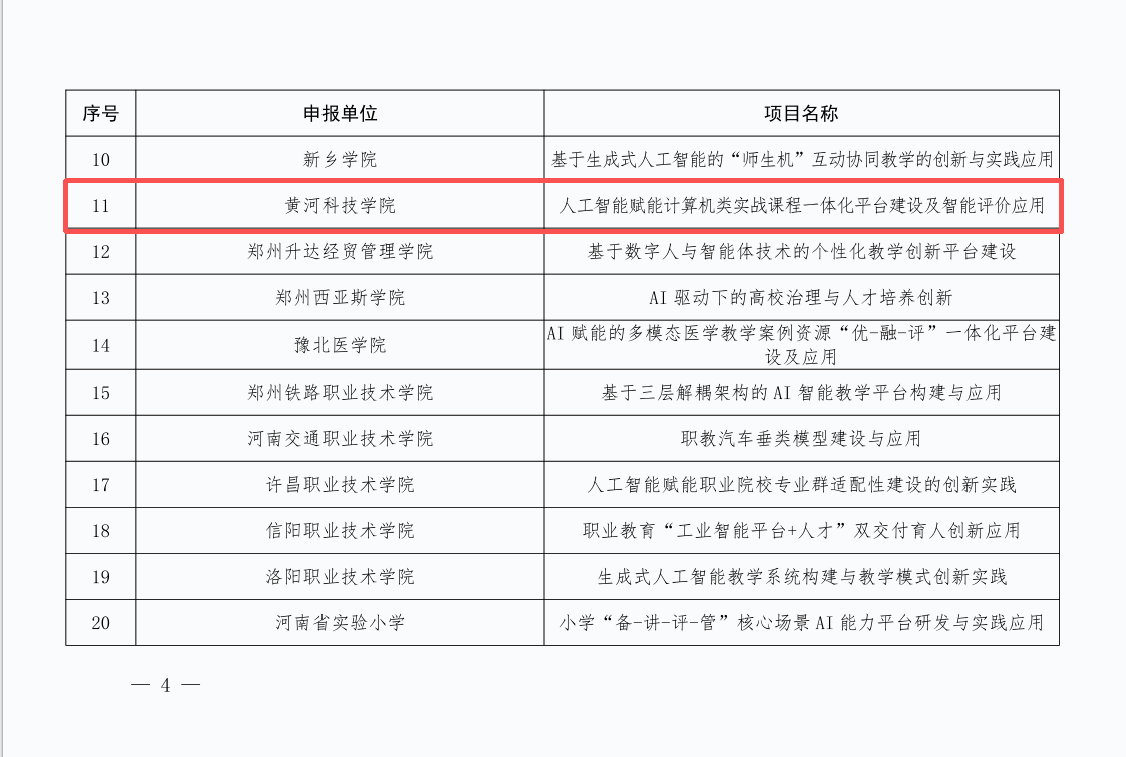 | 序号 | 申报单位 | 项目名称 |
|---|---|---|
| 10 | 新乡学院 | 基于生成式人工智能的“师生机”互动协同教学的创新与实践应用 |
| 11 | 黄河科技学院 | 人工智能赋能计算机类实战课程一体化平台建设及智能评价应用 |
| 12 | 郑州升达经贸管理学院 | 基于数字人与智能体技术的个性化教学创新平台建设 |
| 13 | 郑州西亚斯学院 | AI驱动下的高校治理与人才培养创新 |
| 14 | 豫北医学院 | AI赋能的多模态医学教学案例资源“优-融-评”一体化平台建设及应用 |
| 15 | 郑州铁路职业技术学院 | 基于三层解耦架构的AI智能教学平台构建与应用 |
| 16 | 河南交通职业技术学院 | 职教汽车垂类模型建设与应用 |
| 17 | 许昌职业技术学院 | 人工智能赋能职业院校专业群适配性建设的创新实践 |
| 18 | 信阳职业技术学院 | 职业教育“工业智能平台+人才”双交付育人创新应用 |
| 19 | 洛阳职业技术学院 | 生成式人工智能教学系统构建与教学模式创新实践 |
| 20 | 河南省实验小学 | 小学“备-讲-评-管”核心场景AI能力平台研发与实践应用 |

— 4 —